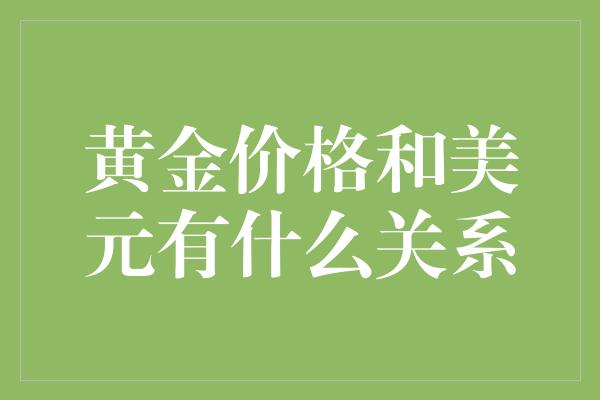 黄金价格和美元有什么关系